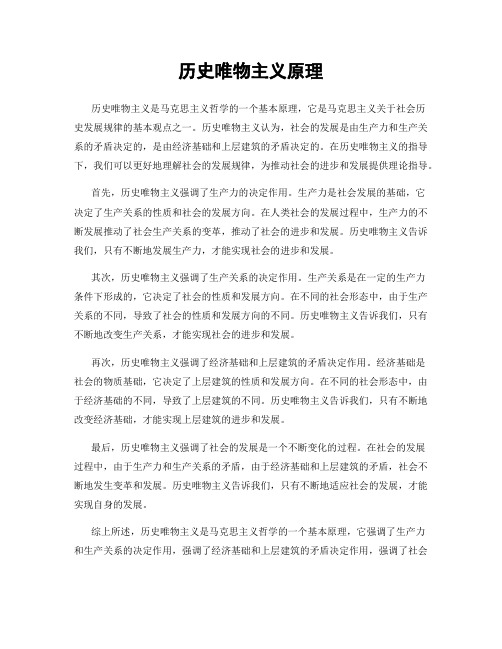 历史唯物主义原理

历史唯物主义是马克思主义哲学的一个基本原理，它是马克思主义关于社会历史发展规律的基本观点之一。历史唯物主义认为，社会的发展是由生产力和生产关系的矛盾决定的，是由经济基础和上层建筑的矛盾决定的。在历史唯物主义的指导下，我们可以更好地理解社会的发展规律，为推动社会的进步和发展提供理论指导。

首先，历史唯物主义强调了生产力的决定作用。生产力是社会发展的基础，它决定了生产关系的性质和社会的发展方向。在人类社会的发展过程中，生产力的不断发展推动了社会生产关系的变革，推动了社会的进步和发展。历史唯物主义告诉我们，只有不断地发展生产力，才能实现社会的进步和发展。

其次，历史唯物主义强调了生产关系的决定作用。生产关系是在一定的生产力条件下形成的，它决定了社会的性质和发展方向。在不同的社会形态中，由于生产关系的不同，导致了社会的性质和发展方向的不同。历史唯物主义告诉我们，只有不断地改变生产关系，才能实现社会的进步和发展。

再次，历史唯物主义强调了经济基础和上层建筑的矛盾决定作用。经济基础是社会的物质基础，它决定了上层建筑的性质和发展方向。在不同的社会形态中，由于经济基础的不同，导致了上层建筑的不同。历史唯物主义告诉我们，只有不断地改变经济基础，才能实现上层建筑的进步和发展。

最后，历史唯物主义强调了社会的发展是一个不断变化的过程。在社会的发展过程中，由于生产力和生产关系的矛盾，由于经济基础和上层建筑的矛盾，社会不断地发生变革和发展。历史唯物主义告诉我们，只有不断地适应社会的发展，才能实现自身的发展。

综上所述，历史唯物主义是马克思主义哲学的一个基本原理，它强调了生产力和生产关系的决定作用，强调了经济基础和上层建筑的矛盾决定作用，强调了社会